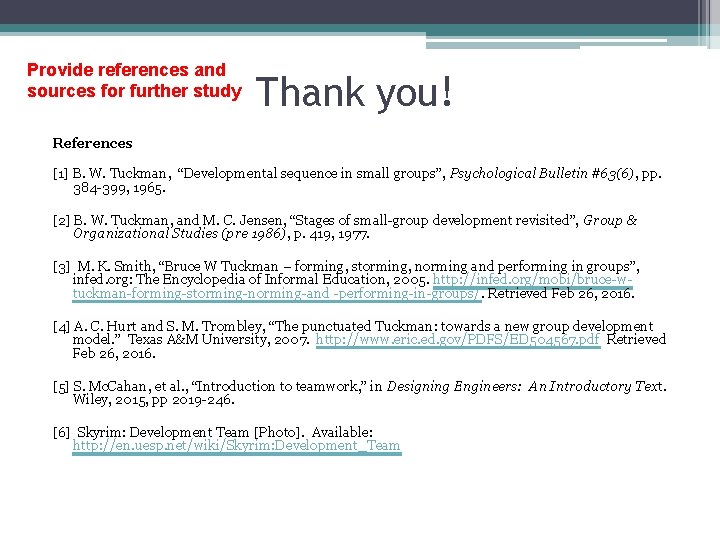 Provide references and sources for further study

Thank you!

References

[1] B. W. Tuckman, “Developmental sequence in small groups”, Psychological Bulletin #63(6), pp. 384-399, 1965.

[2] B. W. Tuckman, and M. C. Jensen, “Stages of small-group development revisited”, Group & Organizational Studies (pre 1986), p. 419, 1977.

[3] M. K. Smith, “Bruce W Tuckman – forming, storming, norming and performing in groups”, infed.org: The Encyclopedia of Informal Education, 2005. http://infed.org/mobi/bruce-w-tuckman-forming-storming-norming-and -performing-in-groups/. Retrieved Feb 26, 2016.

[4] A. C. Hurt and S. M. Trombley, “The punctuated Tuckman: towards a new group development model.” Texas A&M University, 2007. http://www.eric.ed.gov/PDFS/ED504567.pdf Retrieved Feb 26, 2016.

[5] S. McCahan, et al., “Introduction to teamwork,” in Designing Engineers: An Introductory Text. Wiley, 2015, pp 2019-246.

[6] Skyrim: Development Team [Photo]. Available: http://en.uesp.net/wiki/Skyrim:Development_Team